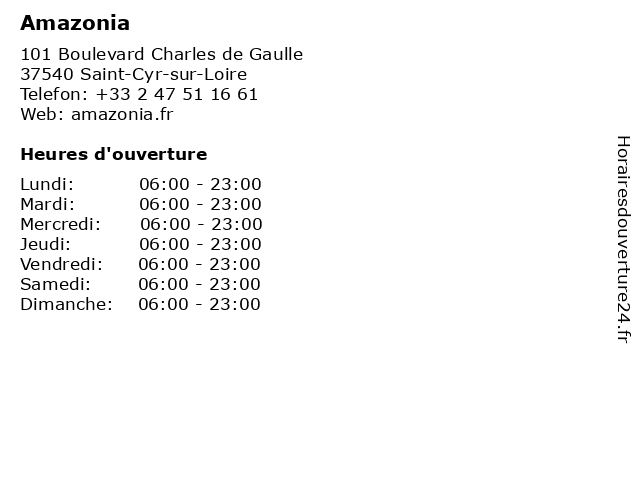 Amazonia

101 Boulevard Charles de Gaulle
37540 Saint-Cyr-sur-Loire
Telefon: +33 2 47 51 16 61
Web: amazonia.fr

Heures d'ouverture

| | |
|---|---|
| Lundi: | 06:00 - 23:00 |
| Mardi: | 06:00 - 23:00 |
| Mercredi: | 06:00 - 23:00 |
| Jeudi: | 06:00 - 23:00 |
| Vendredi: | 06:00 - 23:00 |
| Samedi: | 06:00 - 23:00 |
| Dimanche: | 06:00 - 23:00 |

Horairesdouverture24.fr